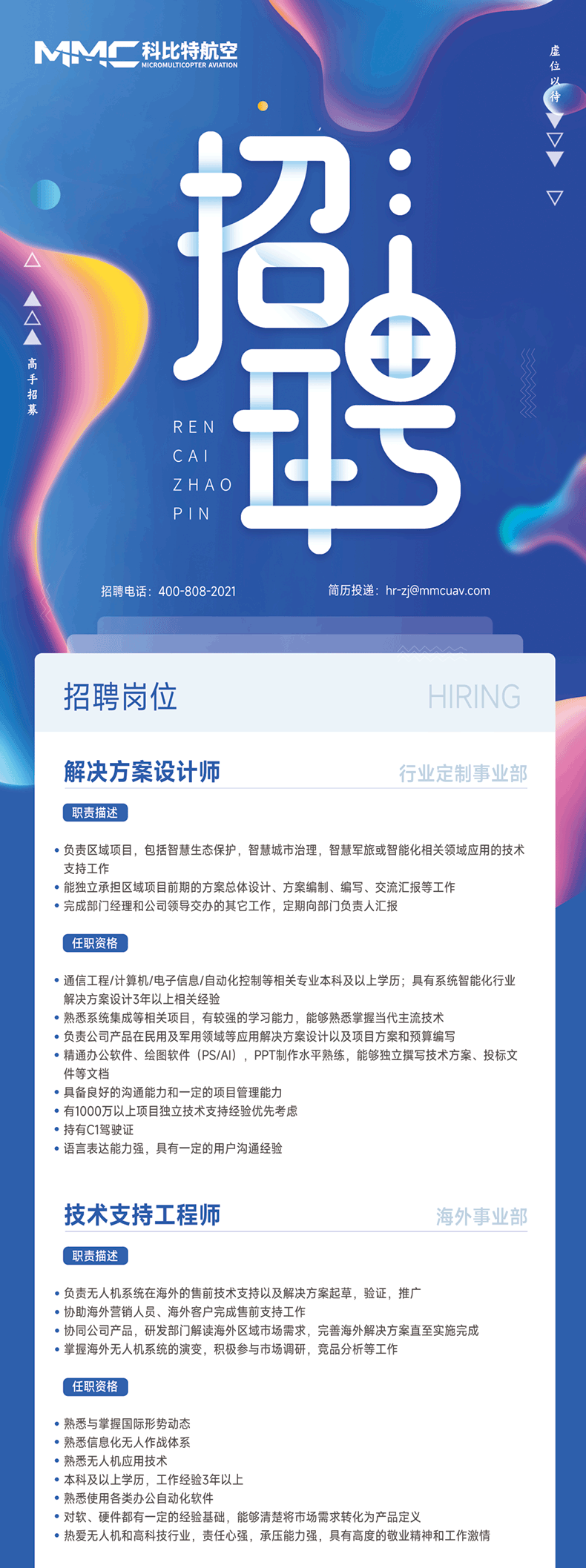 MMC 科比特航空
MICROMULTICOPTER AVIATION

虚位以待

高手招募

招聘

REN
CAI
ZHAO
PIN

招聘电话：400-808-2021

简历投递：hr-zj@mmcuav.com

招聘岗位

HIRING

解决方案设计师

行业定制事业部

职责描述

• 负责区域项目，包括智慧生态保护，智慧城市治理，智慧军旅或智能化相关领域应用的技术支持工作
• 能独立承担区域项目前期的方案总体设计、方案编制、编写、交流汇报等工作
• 完成部门经理和公司领导交办的其它工作，定期向部门负责人汇报

任职资格

• 通信工程/计算机/电子信息/自动化控制等相关专业本科及以上学历；具有系统智能化行业解决方案设计3年以上相关经验
• 熟悉系统集成等相关项目，有较强的学习能力，能够熟悉掌握当代主流技术
• 负责公司产品在民用及军用领域等应用解决方案设计以及项目方案和预算编写
• 精通办公软件、绘图软件（PS/AI），PPT制作水平熟练，能够独立撰写技术方案、投标文件等文档
• 具备良好的沟通能力和一定的项目管理能力
• 有1000万以上项目独立技术支持经验优先考虑
• 持有C1驾驶证
• 语言表达能力强，具有一定的用户沟通经验

技术支持工程师

海外事业部

职责描述

• 负责无人机系统在海外的售前技术支持以及解决方案起草，验证，推广
• 协助海外营销人员、海外客户完成售前支持工作
• 协同公司产品，研发部门解读海外区域市场需求，完善海外解决方案直至实施完成
• 掌握海外无人机系统的演变，积极参与市场调研，竞品分析等工作

任职资格

• 熟悉与掌握国际形势动态
• 熟悉信息化无人作战体系
• 熟悉无人机应用技术
• 本科及以上学历，工作经验3年以上
• 熟悉使用各类办公自动化软件
• 对软、硬件都有一定的经验基础，能够清楚将市场需求转化为产品定义
• 热爱无人机和高科技行业，责任心强，承压能力强，具有高度的敬业精神和工作激情